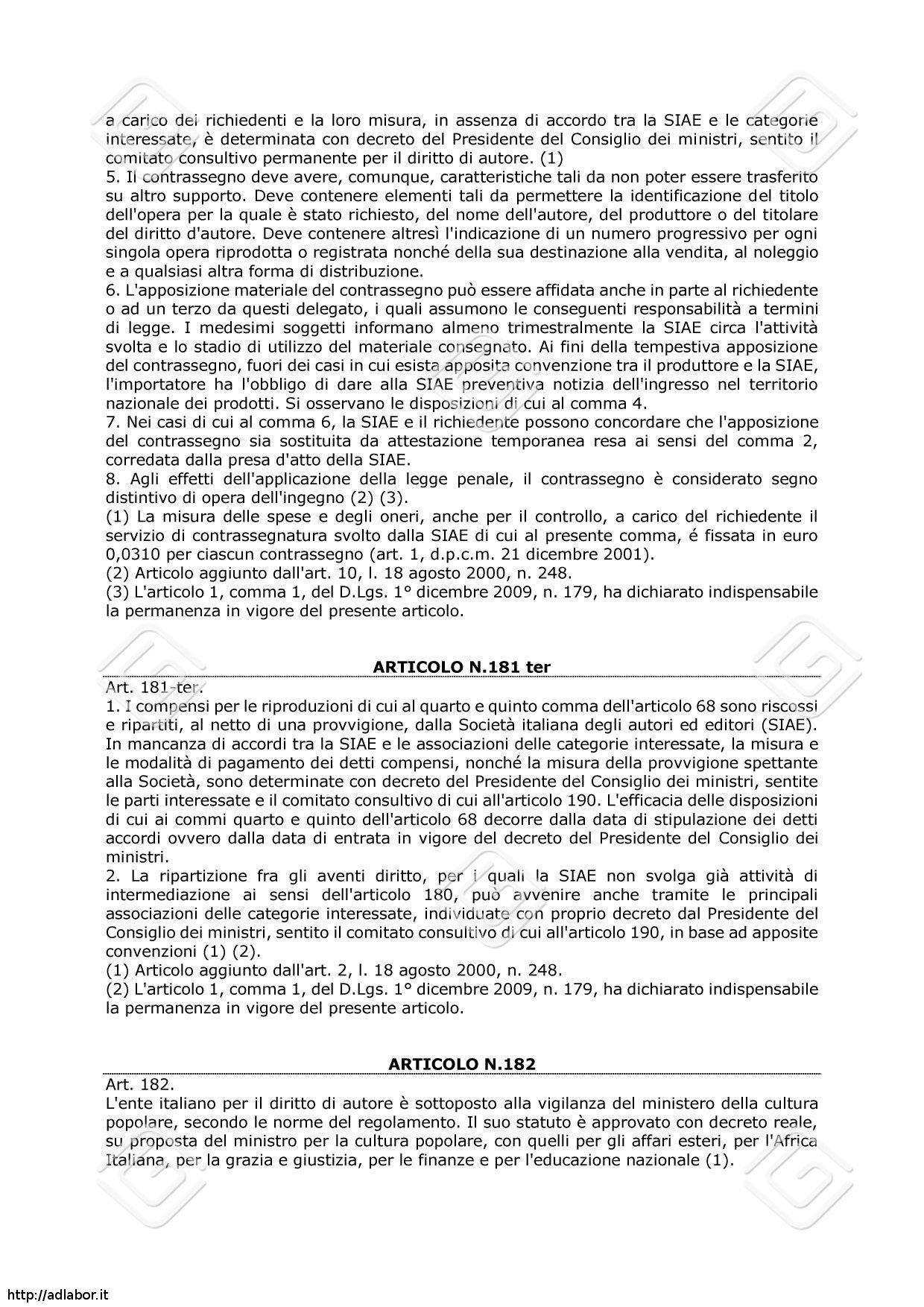 a carico dei richiedenti e la loro misura, in assenza di accordo tra la SIAE e le categorie interessate, è determinata con decreto del Presidente del Consiglio dei ministri, sentito il comitato consultivo permanente per il diritto di autore. (1)
5. Il contrassegno deve avere, comunque, caratteristiche tali da non poter essere trasferito su altro supporto. Deve contenere elementi tali da permettere la identificazione del titolo dell'opera per la quale è stato richiesto, del nome dell'autore, del produttore o del titolare del diritto d'autore. Deve contenere altresì l'indicazione di un numero progressivo per ogni singola opera riprodotta o registrata nonché della sua destinazione alla vendita, al noleggio e a qualsiasi altra forma di distribuzione.
6. L'apposizione materiale del contrassegno può essere affidata anche in parte al richiedente o ad un terzo da questi delegato, i quali assumono le conseguenti responsabilità a termini di legge. I medesimi soggetti informano almeno trimestralmente la SIAE circa l'attività svolta e lo stadio di utilizzo del materiale consegnato. Ai fini della tempestiva apposizione del contrassegno, fuori dei casi in cui esista apposita convenzione tra il produttore e la SIAE, l'importatore ha l'obbligo di dare alla SIAE preventiva notizia dell'ingresso nel territorio nazionale dei prodotti. Si osservano le disposizioni di cui al comma 4.
7. Nei casi di cui al comma 6, la SIAE e il richiedente possono concordare che l'apposizione del contrassegno sia sostituita da attestazione temporanea resa ai sensi del comma 2, corredata dalla presa d'atto della SIAE.
8. Agli effetti dell'applicazione della legge penale, il contrassegno è considerato segno distintivo di opera dell'ingegno (2) (3).
(1) La misura delle spese e degli oneri, anche per il controllo, a carico del richiedente il servizio di contrassegnatura svolto dalla SIAE di cui al presente comma, é fissata in euro 0,0310 per ciascun contrassegno (art. 1, d.p.c.m. 21 dicembre 2001).
(2) Articolo aggiunto dall'art. 10, l. 18 agosto 2000, n. 248.
(3) L'articolo 1, comma 1, del D.Lgs. 1° dicembre 2009, n. 179, ha dichiarato indispensabile la permanenza in vigore del presente articolo.

ARTICOLO N.181 ter

Art. 181-ter.
1. I compensi per le riproduzioni di cui al quarto e quinto comma dell'articolo 68 sono riscossi e ripartiti, al netto di una provvigione, dalla Società italiana degli autori ed editori (SIAE). In mancanza di accordi tra la SIAE e le associazioni delle categorie interessate, la misura e le modalità di pagamento dei detti compensi, nonché la misura della provvigione spettante alla Società, sono determinate con decreto del Presidente del Consiglio dei ministri, sentite le parti interessate e il comitato consultivo di cui all'articolo 190. L'efficacia delle disposizioni di cui ai commi quarto e quinto dell'articolo 68 decorre dalla data di stipulazione dei detti accordi ovvero dalla data di entrata in vigore del decreto del Presidente del Consiglio dei ministri.
2. La ripartizione fra gli aventi diritto, per i quali la SIAE non svolga già attività di intermediazione ai sensi dell'articolo 180, può avvenire anche tramite le principali associazioni delle categorie interessate, individuate con proprio decreto dal Presidente del Consiglio dei ministri, sentito il comitato consultivo di cui all'articolo 190, in base ad apposite convenzioni (1) (2).
(1) Articolo aggiunto dall'art. 2, l. 18 agosto 2000, n. 248.
(2) L'articolo 1, comma 1, del D.Lgs. 1° dicembre 2009, n. 179, ha dichiarato indispensabile la permanenza in vigore del presente articolo.

ARTICOLO N.182

Art. 182.
L'ente italiano per il diritto di autore è sottoposto alla vigilanza del ministero della cultura popolare, secondo le norme del regolamento. Il suo statuto è approvato con decreto reale, su proposta del ministro per la cultura popolare, con quelli per gli affari esteri, per l'Africa Italiana, per la grazia e giustizia, per le finanze e per l'educazione nazionale (1).

http://adlabor.it